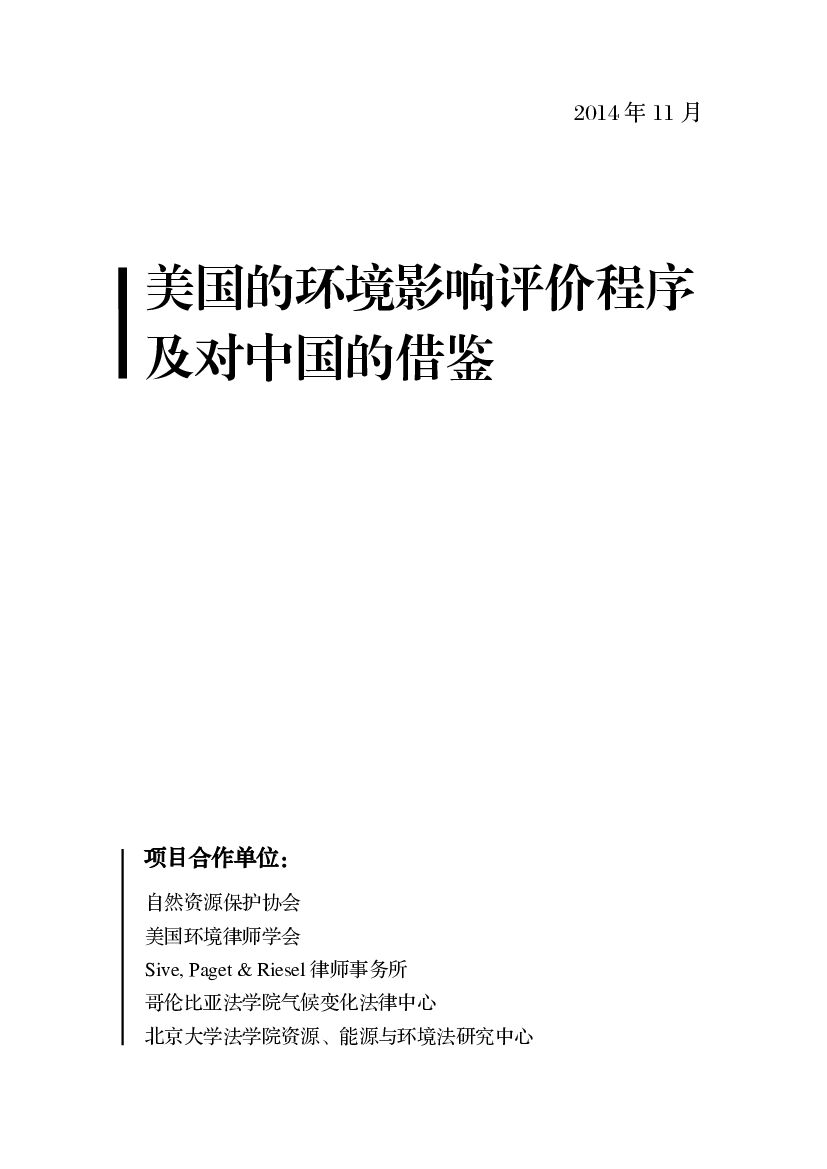 2014年11月

美国的环境影响评价程序
及对中国的借鉴

项目合作单位：

自然资源保护协会
美国环境律师学会
Sive, Paget & Riesel律师事务所
哥伦比亚法学院气候变化法律中心
北京大学法学院资源、能源与环境法研究中心